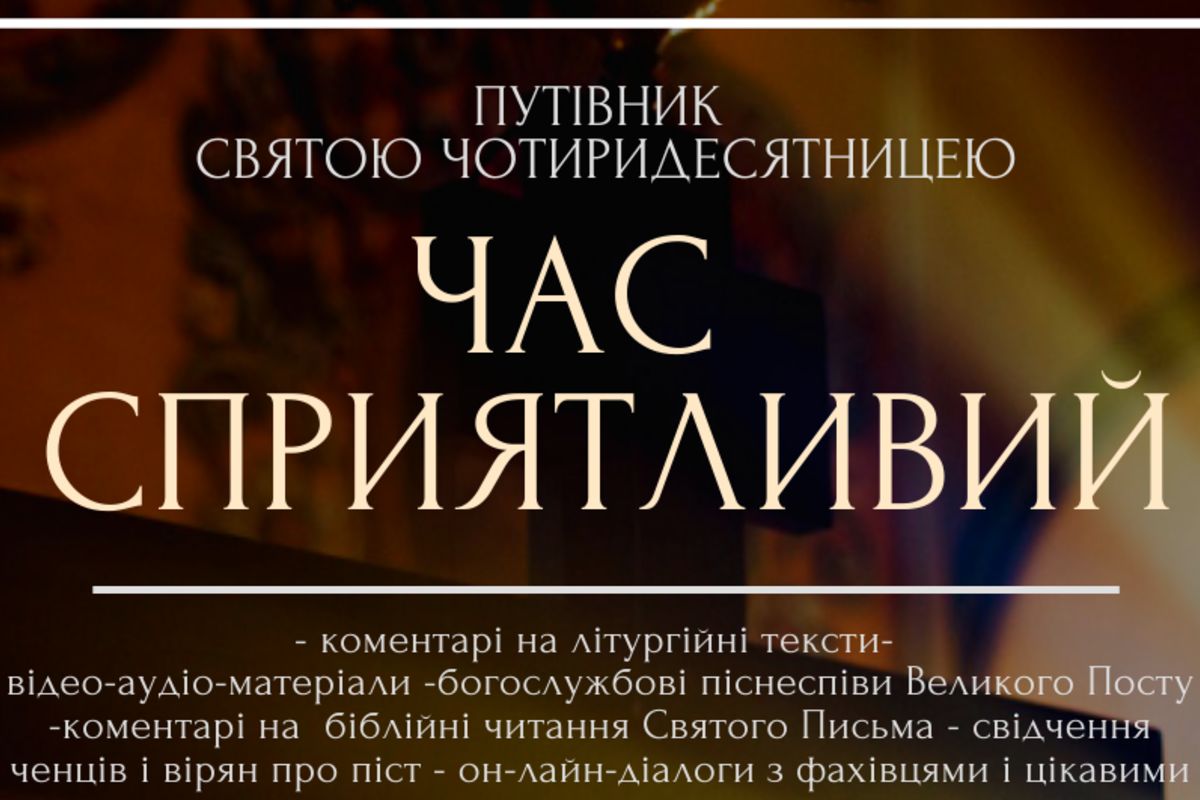 ПУТІВНИК
СВЯТОЮ ЧОТИРИДЕСЯТНИЦЕЮ

ЧАС
СПРИЯТЛИВИЙ

- коментарі на літургійні тексти- відео-аудіо-матеріали -богослужбові піснеспіви Великого Посту -коментарі на біблійні читання Святого Письма - свідчення ченців і вірян про піст - он-лайн-діалоги з фахівцями і цікавими